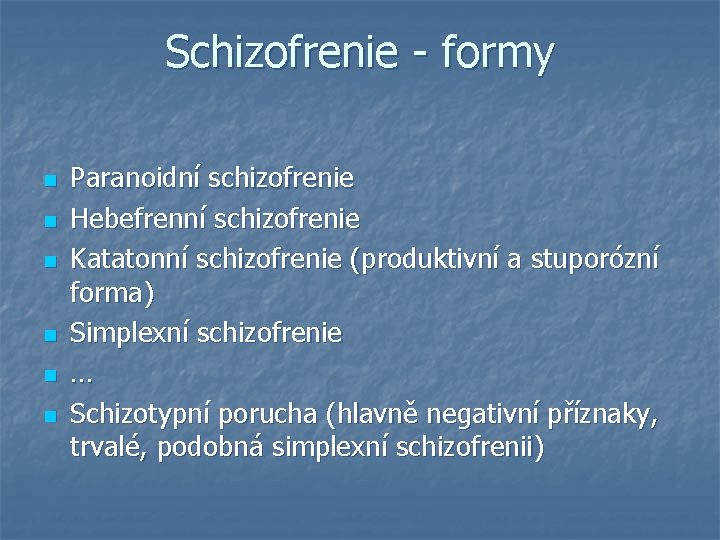 Schizofrenie - formy

- Paranoidní schizofrenie
- Hebefrenní schizofrenie
- Katatonní schizofrenie (produktivní a stuporózní forma)
- Simplexní schizofrenie
- …
- Schizotypní porucha (hlavně negativní příznaky, trvalé, podobná simplexní schizofrenii)